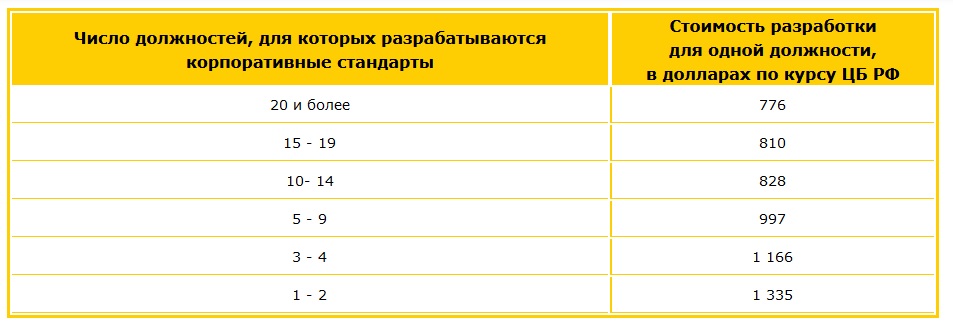 | Число должностей, для которых разрабатываются корпоративные стандарты | Стоимость разработки для одной должности, в долларах по курсу ЦБ РФ |
|---|---|
| 20 и более | 776 |
| 15 - 19 | 810 |
| 10- 14 | 828 |
| 5 - 9 | 997 |
| 3 - 4 | 1 166 |
| 1 - 2 | 1 335 |